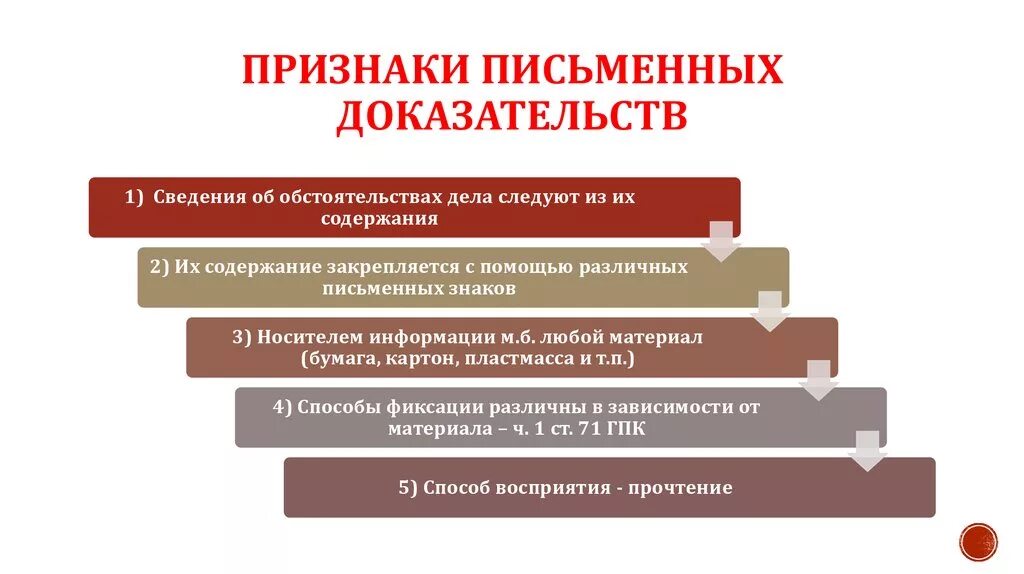 ПРИЗНАКИ ПИСЬМЕННЫХ ДОКАЗАТЕЛЬСТВ

1) Сведения об обстоятельствах дела следуют из их содержания

2) Их содержание закрепляется с помощью различных письменных знаков

3) Носителем информации м.б. любой материал (бумага, картон, пластмасса и т.п.)

4) Способы фиксации различны в зависимости от материала – ч. 1 ст. 71 ГПК

5) Способ восприятия - прочтение